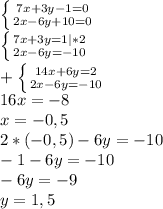 $\left\{ \begin{array}{c} 7x+3y-1=0 \\ 2x-6y+10=0 \end{array} \right.$

$\left\{ \begin{array}{c} 7x+3y=1|*2 \\ 2x-6y=-10 \end{array} \right.$

$+\left\{ \begin{array}{c} 14x+6y=2 \\ 2x-6y=-10 \end{array} \right.$

$16x=-8$

$x=-0,5$

$2*(-0,5)-6y=-10$

$-1-6y=-10$

$-6y=-9$

$y=1,5$